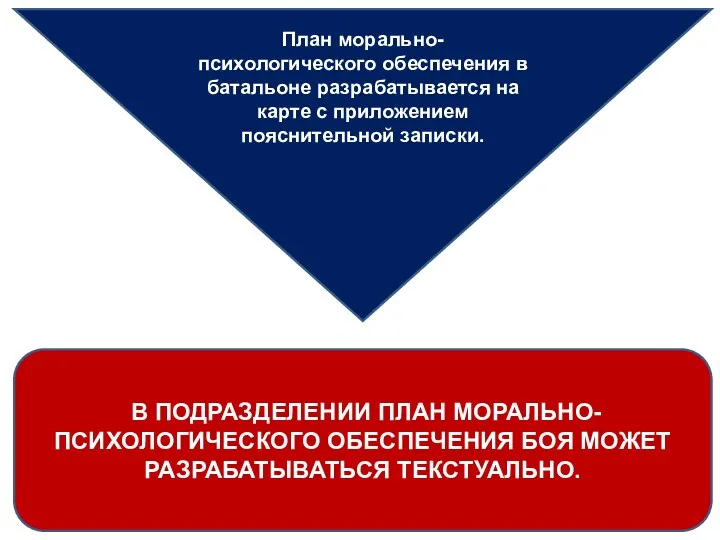 План морально-психологического обеспечения в батальоне разрабатывается на карте с приложением пояснительной записки.

В ПОДРАЗДЕЛЕНИИ ПЛАН МОРАЛЬНО-ПСИХОЛОГИЧЕСКОГО ОБЕСПЕЧЕНИЯ БОЯ МОЖЕТ РАЗРАБАТЫВАТЬСЯ ТЕКСТУАЛЬНО.